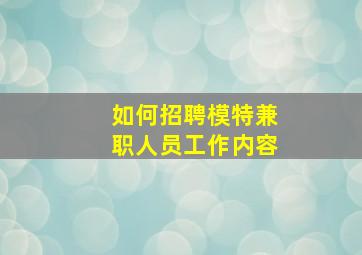 如何招聘模特兼职人员工作内容